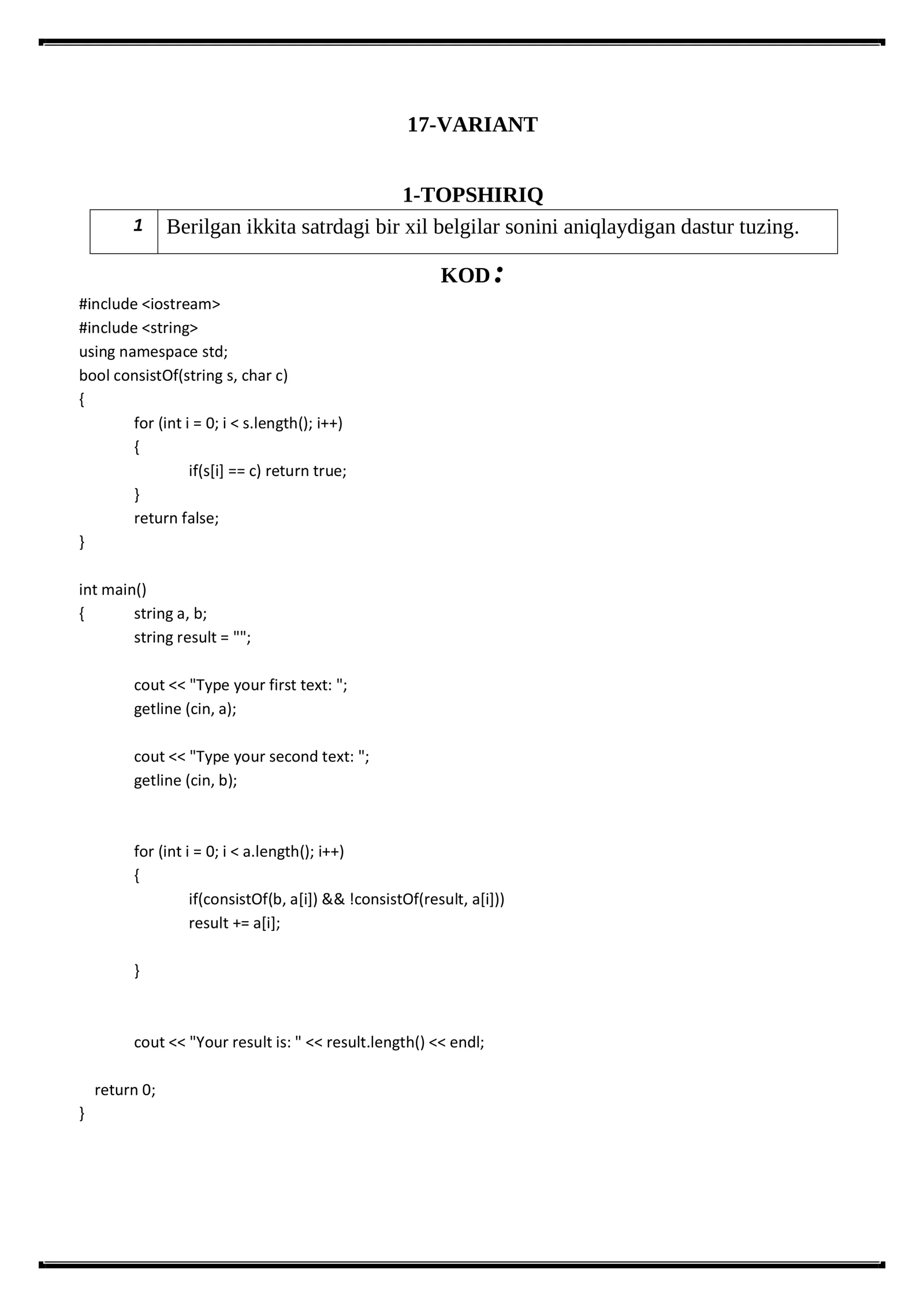 17-VARIANT

1-TOPSHIRIQ

| 1 | Berilgan ikkita satrdagi bir xil belgilar sonini aniqlaydigan dastur tuzing. |
|---|---|

KOD:

#include <iostream>
#include <string>
using namespace std;
bool consistOf(string s, char c)
{
	for (int i = 0; i < s.length(); i++)
	{
		if(s[i] == c) return true;
	}
	return false;
}

int main()
{	string a, b;
	string result = "";

	cout << "Type your first text: ";
	getline (cin, a);

	cout << "Type your second text: ";
	getline (cin, b);

	for (int i = 0; i < a.length(); i++)
	{
		if(consistOf(b, a[i]) && !consistOf(result, a[i]))
		result += a[i];

	}

	cout << "Your result is: " << result.length() << endl;

   return 0;
}